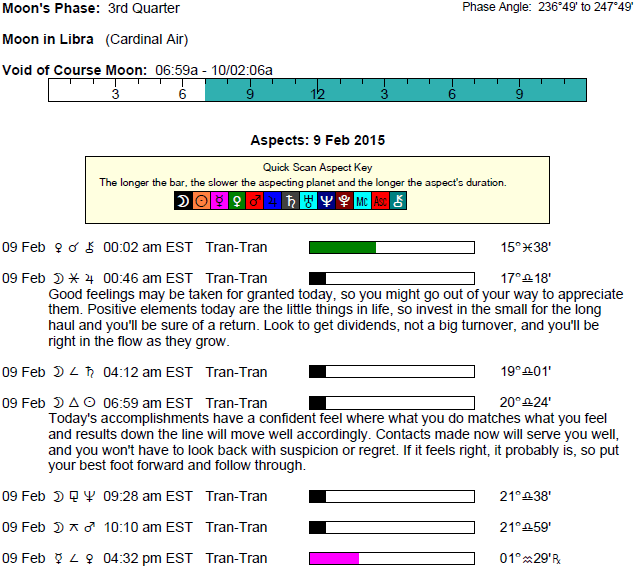 Moon's Phase: 3rd Quarter

Phase Angle: 236°49' to 247°49'

Moon in Libra (Cardinal Air)

Void of Course Moon: 06:59a - 10/02:06a

3 6 9 12 3 6 9

Aspects: 9 Feb 2015

Quick Scan Aspect Key
The longer the bar, the slower the aspecting planet and the longer the aspect's duration.

☽ ☉ ☿ ♀ ♂ ♃ ♄ ♅ ♆ ♇ Mc Asc ⚷

09 Feb ♀ ☌ ⚷ 00:02 am EST Tran-Tran 15°♓38'

09 Feb ☽ ⚹ ♃ 00:46 am EST Tran-Tran 17°♎18'

Good feelings may be taken for granted today, so you might go out of your way to appreciate them. Positive elements today are the little things in life, so invest in the small for the long haul and you'll be sure of a return. Look to get dividends, not a big turnover, and you'll be right in the flow as they grow.

09 Feb ☽ ∠ ♄ 04:12 am EST Tran-Tran 19°♎01'

09 Feb ☽ △ ☉ 06:59 am EST Tran-Tran 20°♎24'

Today's accomplishments have a confident feel where what you do matches what you feel and results down the line will move well accordingly. Contacts made now will serve you well, and you won't have to look back with suspicion or regret. If it feels right, it probably is, so put your best foot forward and follow through.

09 Feb ☽ ⚼ ♆ 09:28 am EST Tran-Tran 21°♎38'

09 Feb ☽ ⚻ ♂ 10:10 am EST Tran-Tran 21°♎59'

09 Feb ☿ ∠ ♀ 04:32 pm EST Tran-Tran 01°♒29'℞